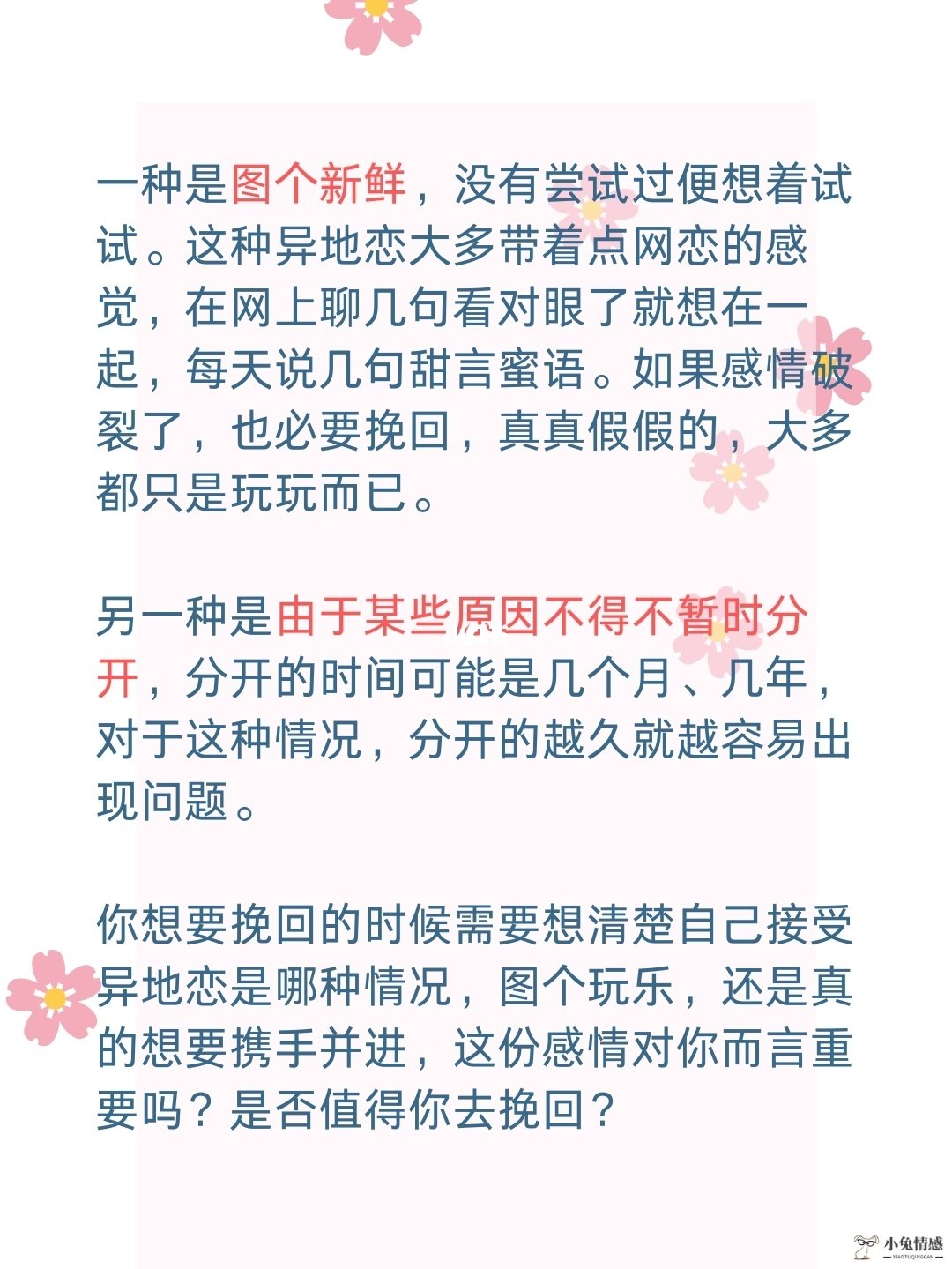 一种是图个新鲜，没有尝试过便想着试试。这种异地恋大多带着点网恋的感觉，在网上聊几句看对眼了就想在一起，每天说几句甜言蜜语。如果感情破裂了，也必要挽回，真真假假的，大多都只是玩玩而已。

另一种是由于某些原因不得不暂时分开，分开的时间可能是几个月、几年，对于这种情况，分开的越久就越容易出现问题。

你想要挽回的时候需要想清楚自己接受异地恋是哪种情况，图个玩乐，还是真的想要携手并进，这份感情对你而言重要吗？是否值得你去挽回？

小兔情感
XIAOTUQINGGAN